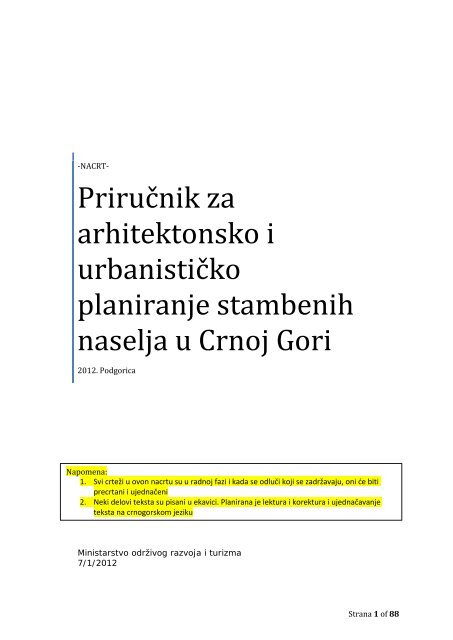 -NACRT-

Priručnik za arhitektonsko i urbanističko planiranje stambenih naselja u Crnoj Gori

2012. Podgorica

Napomena:
1. Svi crteži u ovon nacrtu su u radnoj fazi i kada se odluči koji se zadržavaju, oni će biti precrtani i ujednačeni
2. Neki delovi teksta su pisani u ekavici. Planirana je lektura i korektura i ujednačavanje teksta na crnogorskom jeziku

Ministarstvo održivog razvoja i turizma
7/1/2012

Strana 1 of 88